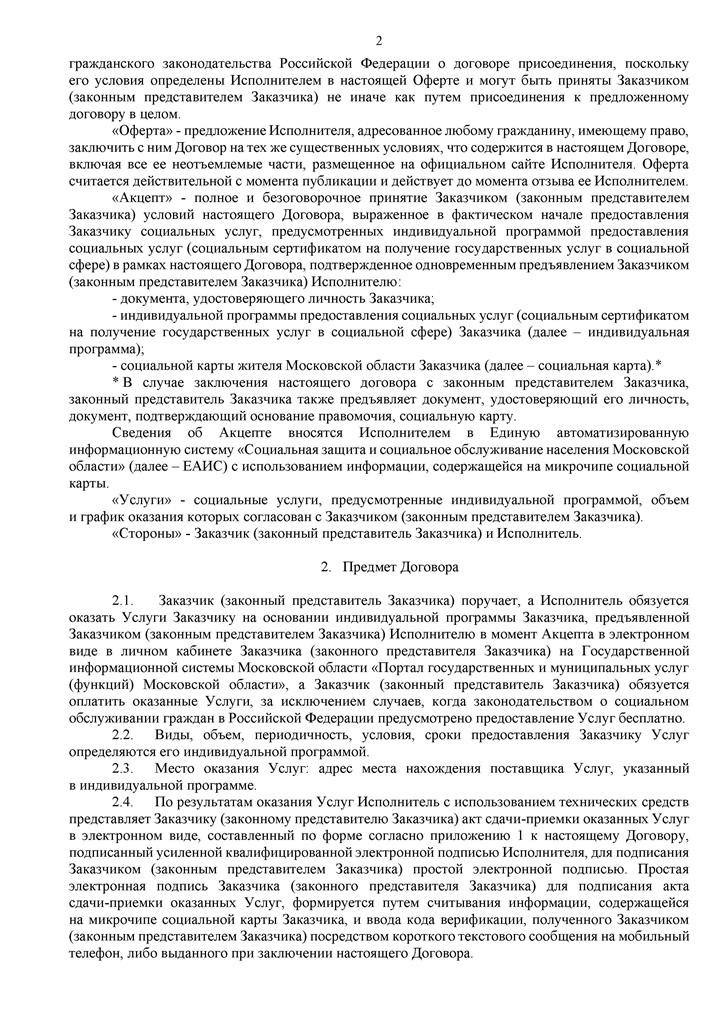 2

гражданского законодательства Российской Федерации о договоре присоединения, поскольку его условия определены Исполнителем в настоящей Оферте и могут быть приняты Заказчиком (законным представителем Заказчика) не иначе как путем присоединения к предложенному договору в целом.

«Оферта» - предложение Исполнителя, адресованное любому гражданину, имеющему право, заключить с ним Договор на тех же существенных условиях, что содержится в настоящем Договоре, включая все ее неотъемлемые части, размещенное на официальном сайте Исполнителя. Оферта считается действительной с момента публикации и действует до момента отзыва ее Исполнителем.

«Акцепт» - полное и безоговорочное принятие Заказчиком (законным представителем Заказчика) условий настоящего Договора, выраженное в фактическом начале предоставления Заказчику социальных услуг, предусмотренных индивидуальной программой предоставления социальных услуг (социальным сертификатом на получение государственных услуг в социальной сфере) в рамках настоящего Договора, подтвержденное одновременным предъявлением Заказчиком (законным представителем Заказчика) Исполнителю:

- документа, удостоверяющего личность Заказчика;

- индивидуальной программы предоставления социальных услуг (социальным сертификатом на получение государственных услуг в социальной сфере) Заказчика (далее – индивидуальная программа);

- социальной карты жителя Московской области Заказчика (далее – социальная карта).*

* В случае заключения настоящего договора с законным представителем Заказчика, законный представитель Заказчика также предъявляет документ, удостоверяющий его личность, документ, подтверждающий основание правомочия, социальную карту.

Сведения об Акцепте вносятся Исполнителем в Единую автоматизированную информационную систему «Социальная защита и социальное обслуживание населения Московской области» (далее – ЕАИС) с использованием информации, содержащейся на микрочипе социальной карты.

«Услуги» - социальные услуги, предусмотренные индивидуальной программой, объем и график оказания которых согласован с Заказчиком (законным представителем Заказчика).

«Стороны» - Заказчик (законный представитель Заказчика) и Исполнитель.

2. Предмет Договора

2.1. Заказчик (законный представитель Заказчика) поручает, а Исполнитель обязуется оказать Услуги Заказчику на основании индивидуальной программы Заказчика, предъявленной Заказчиком (законным представителем Заказчика) Исполнителю в момент Акцепта в электронном виде в личном кабинете Заказчика (законного представителя Заказчика) на Государственной информационной системы Московской области «Портал государственных и муниципальных услуг (функций) Московской области», а Заказчик (законный представитель Заказчика) обязуется оплатить оказанные Услуги, за исключением случаев, когда законодательством о социальном обслуживании граждан в Российской Федерации предусмотрено предоставление Услуг бесплатно.

2.2. Виды, объем, периодичность, условия, сроки предоставления Заказчику Услуг определяются его индивидуальной программой.

2.3. Место оказания Услуг: адрес места нахождения поставщика Услуг, указанный в индивидуальной программе.

2.4. По результатам оказания Услуг Исполнитель с использованием технических средств представляет Заказчику (законному представителю Заказчика) акт сдачи-приемки оказанных Услуг в электронном виде, составленный по форме согласно приложению 1 к настоящему Договору, подписанный усиленной квалифицированной электронной подписью Исполнителя, для подписания Заказчиком (законным представителем Заказчика) простой электронной подписью. Простая электронная подпись Заказчика (законного представителя Заказчика) для подписания акта сдачи-приемки оказанных Услуг, формируется путем считывания информации, содержащейся на микрочипе социальной карты Заказчика, и ввода кода верификации, полученного Заказчиком (законным представителем Заказчика) посредством короткого текстового сообщения на мобильный телефон, либо выданного при заключении настоящего Договора.